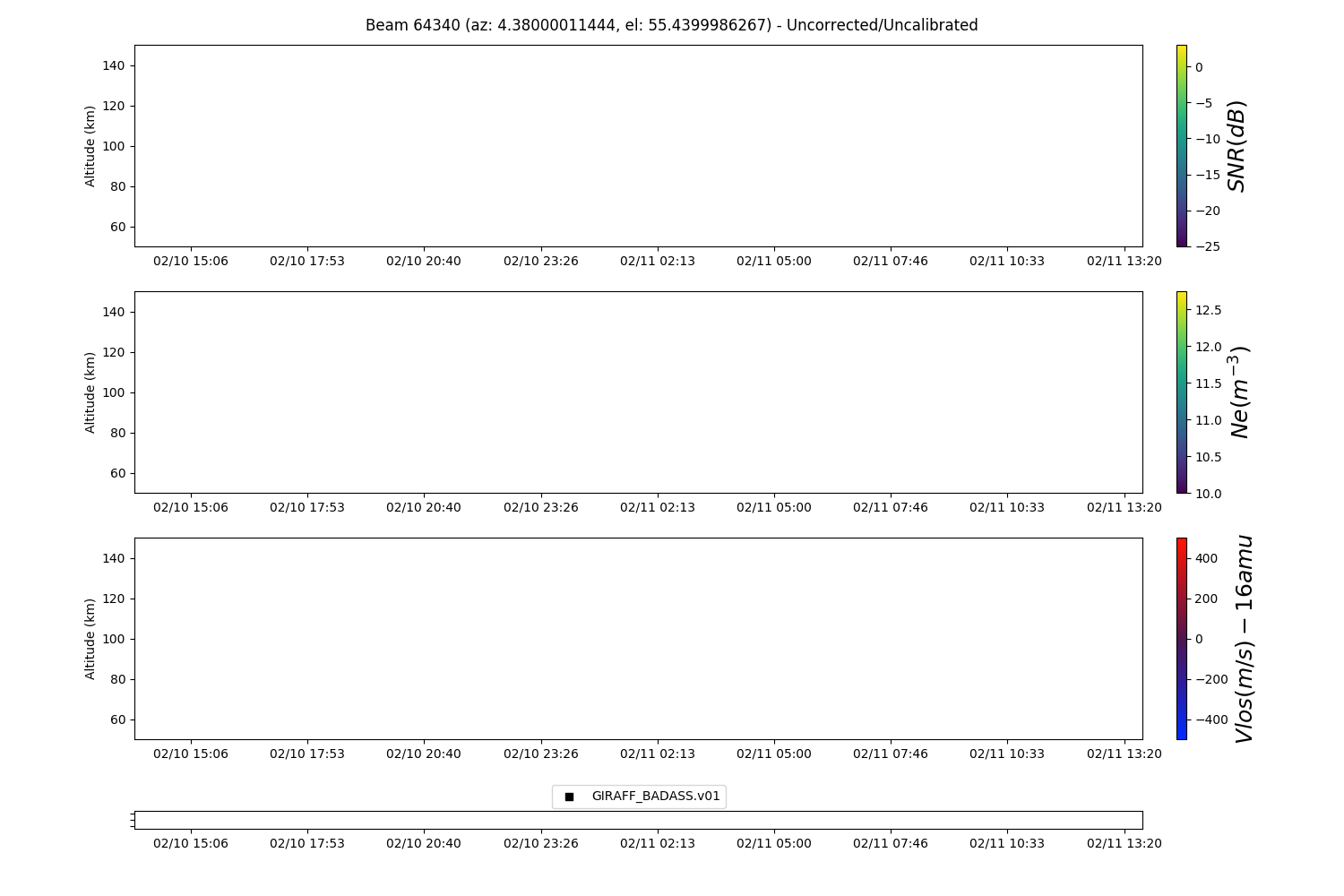 Beam 64340 (az: 4.38000011444, el: 55.4399986267) - Uncorrected/Uncalibrated

Altitude (km)
140
120
100
80
60
02/10 15:06 02/10 17:53 02/10 20:40 02/10 23:26 02/11 02:13 02/11 05:00 02/11 07:46 02/11 10:33 02/11 13:20

0
−5
−10
−15
−20
−25
$SNR(dB)$

Altitude (km)
140
120
100
80
60
02/10 15:06 02/10 17:53 02/10 20:40 02/10 23:26 02/11 02:13 02/11 05:00 02/11 07:46 02/11 10:33 02/11 13:20

12.5
12.0
11.5
11.0
10.5
10.0
$Ne(m^{-3})$

Altitude (km)
140
120
100
80
60
02/10 15:06 02/10 17:53 02/10 20:40 02/10 23:26 02/11 02:13 02/11 05:00 02/11 07:46 02/11 10:33 02/11 13:20

400
200
0
−200
−400
$Vlos(m/s) - 16amu$

GIRAFF_BADASS.v01

02/10 15:06 02/10 17:53 02/10 20:40 02/10 23:26 02/11 02:13 02/11 05:00 02/11 07:46 02/11 10:33 02/11 13:20